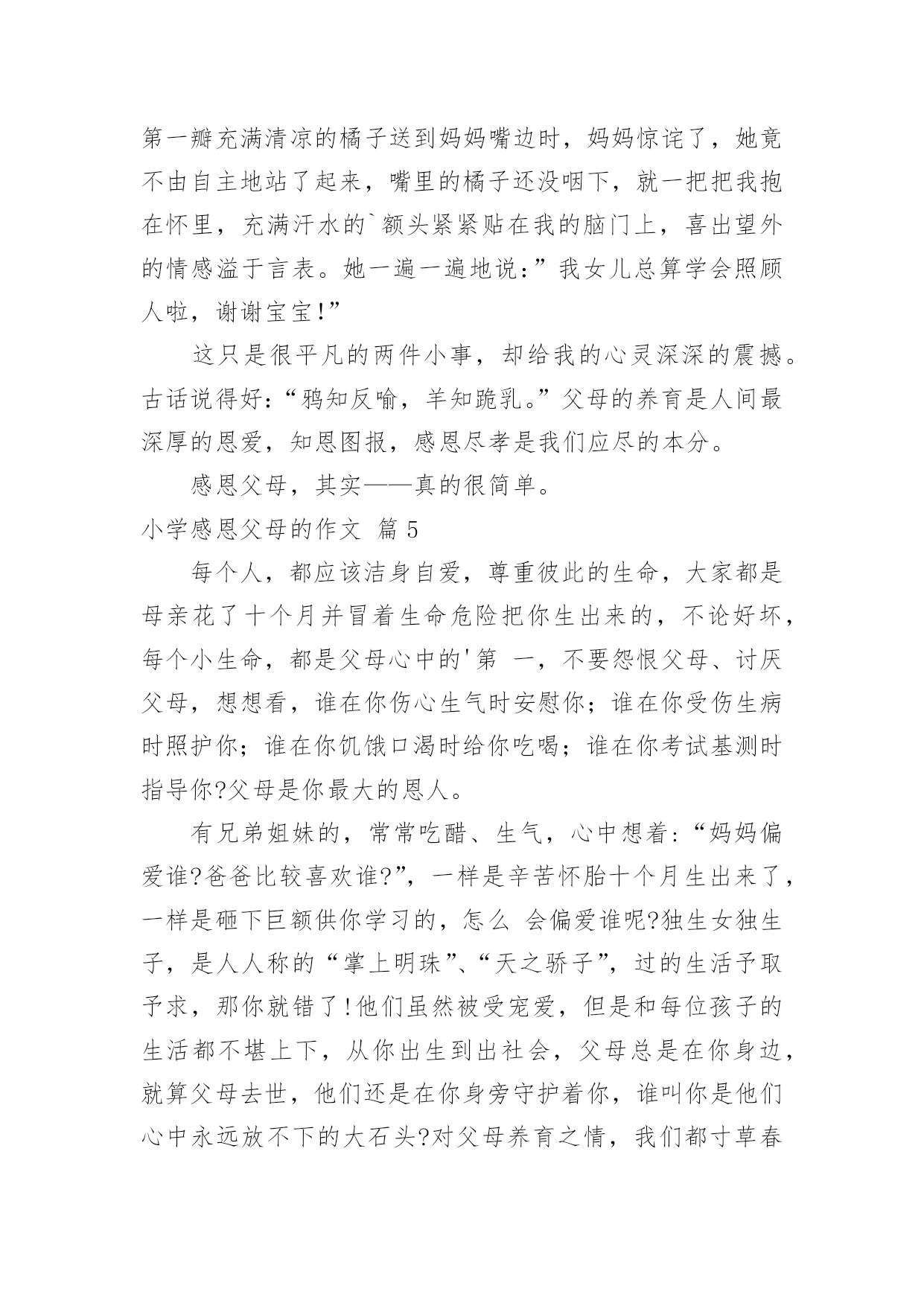 第一瓣充满清凉的橘子送到妈妈嘴边时，妈妈惊诧了，她竟不由自主地站了起来，嘴里的橘子还没咽下，就一把把我抱在怀里，充满汗水的`额头紧紧贴在我的脑门上，喜出望外的情感溢于言表。她一遍一遍地说：”我女儿总算学会照顾人啦，谢谢宝宝!”

这只是很平凡的两件小事，却给我的心灵深深的震撼。古话说得好：“鸦知反喻，羊知跪乳。”父母的养育是人间最深厚的恩爱，知恩图报，感恩尽孝是我们应尽的本分。

感恩父母，其实——真的很简单。

小学感恩父母的作文 篇 5

每个人，都应该洁身自爱，尊重彼此的生命，大家都是母亲花了十个月并冒着生命危险把你生出来的，不论好坏，每个小生命，都是父母心中的'第 一，不要怨恨父母、讨厌父母，想想看，谁在你伤心生气时安慰你；谁在你受伤生病时照护你；谁在你饥饿口渴时给你吃喝；谁在你考试基测时指导你?父母是你最大的恩人。

有兄弟姐妹的，常常吃醋、生气，心中想着：“妈妈偏爱谁?爸爸比较喜欢谁?”，一样是辛苦怀胎十个月生出来了，一样是砸下巨额供你学习的，怎么 会偏爱谁呢?独生女独生子，是人人称的“掌上明珠”、“天之骄子”，过的生活予取予求，那你就错了!他们虽然被受宠爱，但是和每位孩子的生活都不堪上下，从你出生到出社会，父母总是在你身边，就算父母去世，他们还是在你身旁守护着你，谁叫你是他们心中永远放不下的大石头?对父母养育之情，我们都寸草春